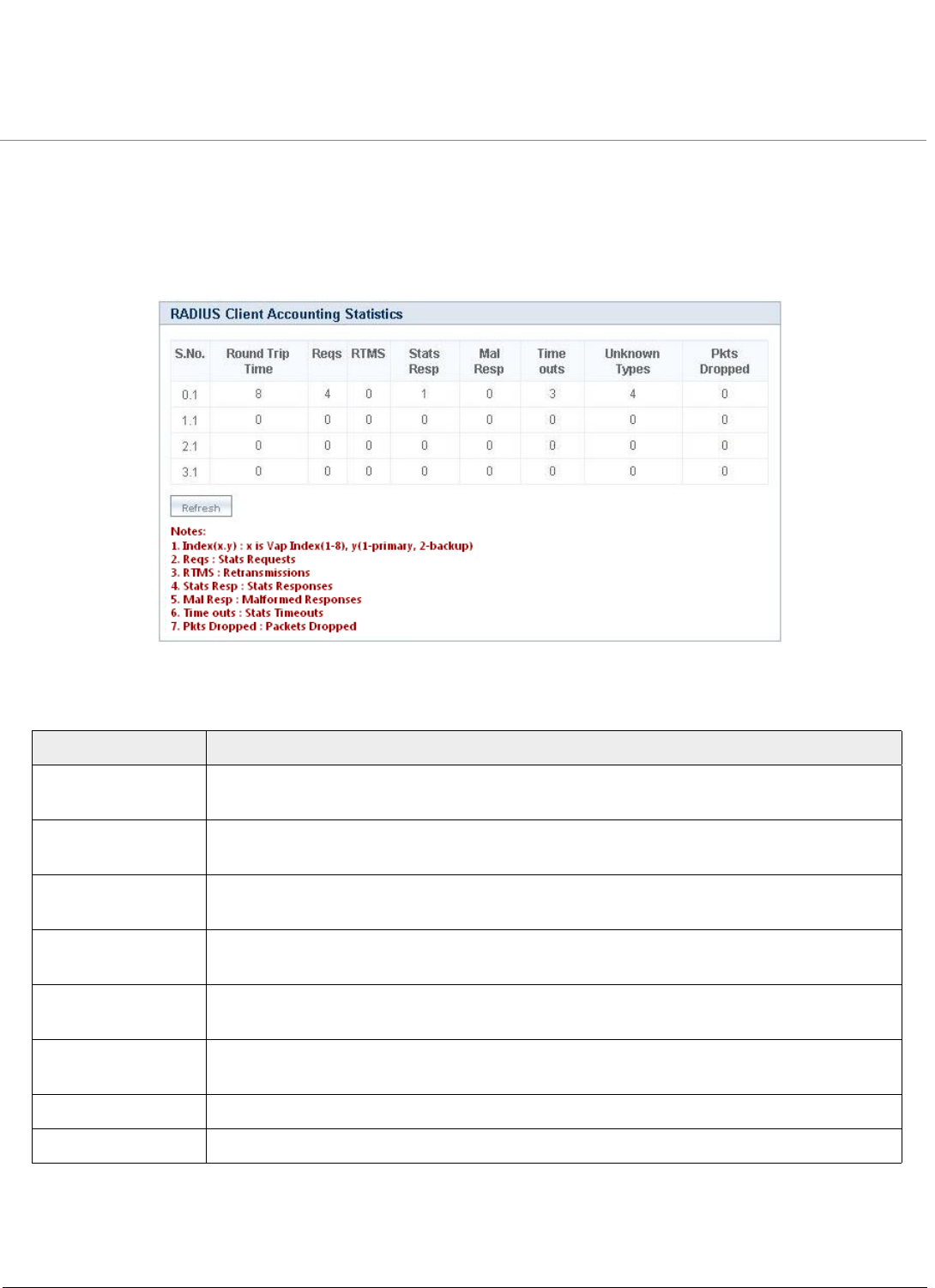 RADIUS Client Accounting Statistics

| S.No. | Round Trip Time | Reqs | RTMS | Stats Resp | Mal Resp | Time outs | Unknown Types | Pkts Dropped |
|---|---|---|---|---|---|---|---|---|
| 0.1 | 8 | 4 | 0 | 1 | 0 | 3 | 4 | 0 |
| 1.1 | 0 | 0 | 0 | 0 | 0 | 0 | 0 | 0 |
| 2.1 | 0 | 0 | 0 | 0 | 0 | 0 | 0 | 0 |
| 3.1 | 0 | 0 | 0 | 0 | 0 | 0 | 0 | 0 |

Refresh

Notes:
1. Index(x.y) : x is Vap Index(1-8), y(1-primary, 2-backup)
2. Reqs : Stats Requests
3. RTMS : Retransmissions
4. Stats Resp : Stats Responses
5. Mal Resp : Malformed Responses
6. Time outs : Stats Timeouts
7. Pkts Dropped : Packets Dropped